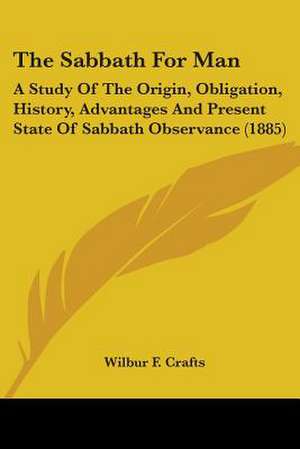 The Sabbath For Man

A Study Of The Origin, Obligation, History, Advantages And Present State Of Sabbath Observance (1885)

Wilbur F. Crafts